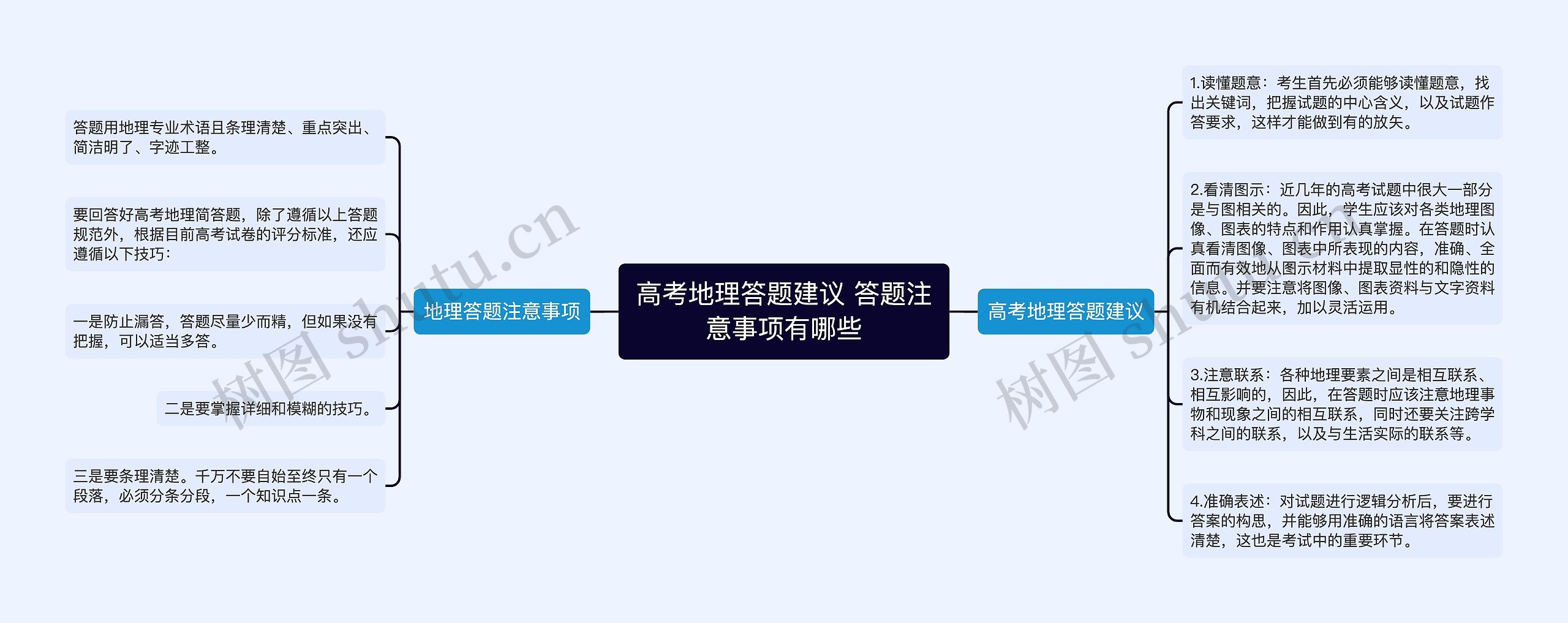 高考地理答题建议 答题注意事项有哪些

地理答题注意事项

答题用地理专业术语且条理清楚、重点突出、简洁明了、字迹工整。

要回答好高考地理简答题，除了遵循以上答题规范外，根据目前高考试卷的评分标准，还应遵循以下技巧：

一是防止漏答，答题尽量少而精，但如果没有把握，可以适当多答。

二是要掌握详细和模糊的技巧。

三是要条理清楚。千万不要自始至终只有一个段落，必须分条分段，一个知识点一条。

高考地理答题建议

1.读懂题意：考生首先必须能够读懂题意，找出关键词，把握试题的中心含义，以及试题作答要求，这样才能做到有的放矢。

2.看清图示：近几年的高考试题中很大一部分是与图相关的。因此，学生应该对各类地理图像、图表的特点和作用认真掌握。在答题时认真看清图像、图表中所表现的内容，准确、全面而有效地从图示材料中提取显性的和隐性的信息。并要注意将图像、图表资料与文字资料有机结合起来，加以灵活运用。

3.注意联系：各种地理要素之间是相互联系、相互影响的，因此，在答题时应该注意地理事物和现象之间的相互联系，同时还要关注跨学科之间的联系，以及与生活实际的联系等。

4.准确表述：对试题进行逻辑分析后，要进行答案的构思，并能够用准确的语言将答案表述清楚，这也是考试中的重要环节。

树图 shutu.cn

树图 shutu.cn